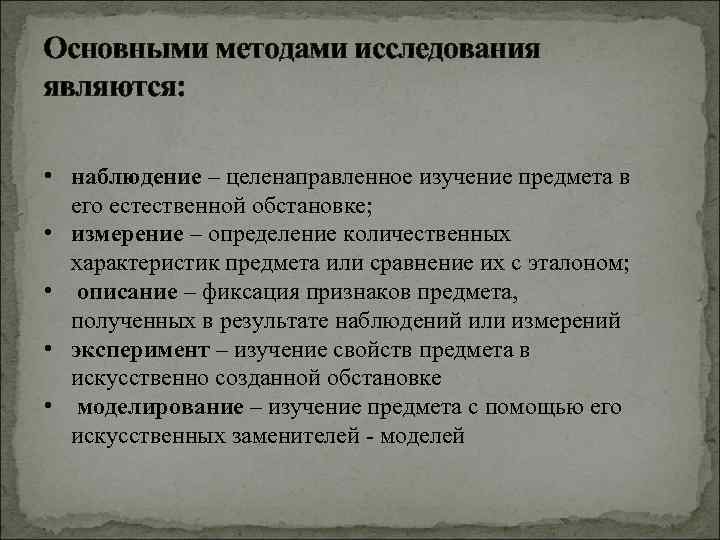 Основными методами исследования являются:

• наблюдение – целенаправленное изучение предмета в его естественной обстановке;
• измерение – определение количественных характеристик предмета или сравнение их с эталоном;
• описание – фиксация признаков предмета, полученных в результате наблюдений или измерений
• эксперимент – изучение свойств предмета в искусственно созданной обстановке
• моделирование – изучение предмета с помощью его искусственных заменителей - моделей